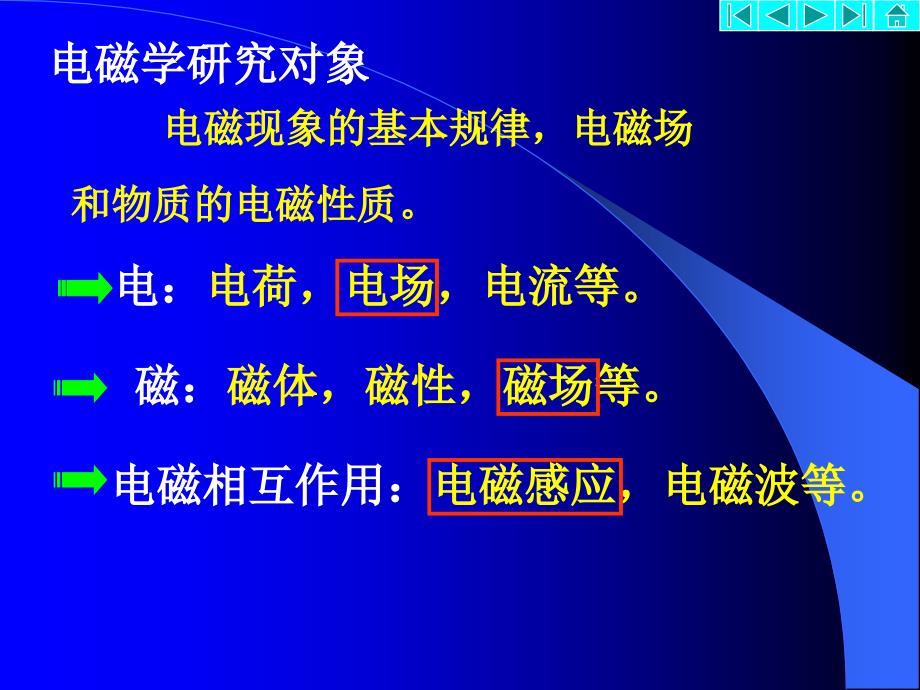 电磁学研究对象

电磁现象的基本规律，电磁场和物质的电磁性质。

电：电荷，电场，电流等。

磁：磁体，磁性，磁场等。

电磁相互作用：电磁感应，电磁波等。